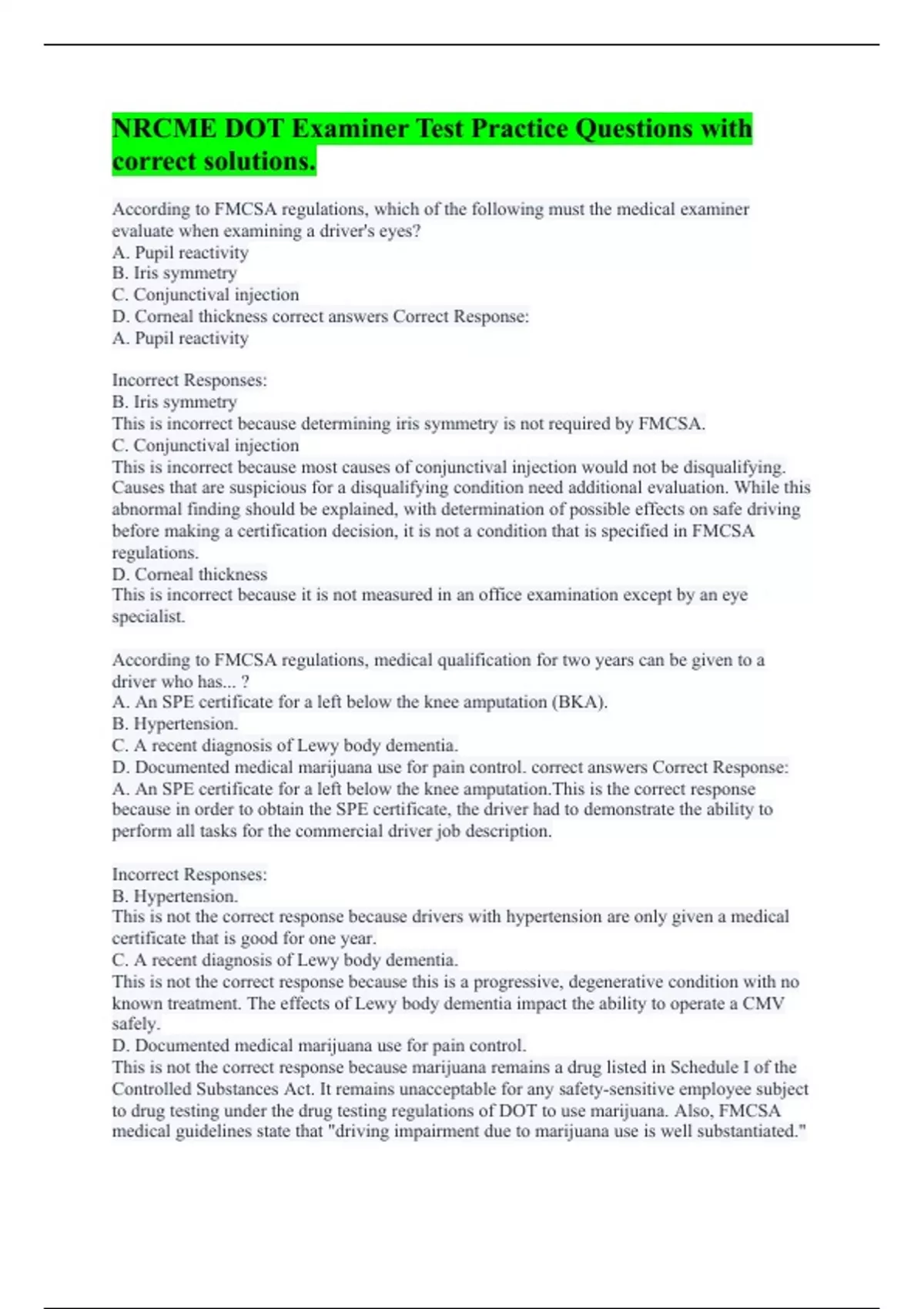 NRCME DOT Examiner Test Practice Questions with correct solutions.

According to FMCSA regulations, which of the following must the medical examiner evaluate when examining a driver's eyes?
A. Pupil reactivity
B. Iris symmetry
C. Conjunctival injection
D. Corneal thickness correct answers Correct Response:
A. Pupil reactivity

Incorrect Responses:
B. Iris symmetry
This is incorrect because determining iris symmetry is not required by FMCSA.
C. Conjunctival injection
This is incorrect because most causes of conjunctival injection would not be disqualifying. Causes that are suspicious for a disqualifying condition need additional evaluation. While this abnormal finding should be explained, with determination of possible effects on safe driving before making a certification decision, it is not a condition that is specified in FMCSA regulations.
D. Corneal thickness
This is incorrect because it is not measured in an office examination except by an eye specialist.

According to FMCSA regulations, medical qualification for two years can be given to a driver who has... ?
A. An SPE certificate for a left below the knee amputation (BKA).
B. Hypertension.
C. A recent diagnosis of Lewy body dementia.
D. Documented medical marijuana use for pain control. correct answers Correct Response:
A. An SPE certificate for a left below the knee amputation.This is the correct response because in order to obtain the SPE certificate, the driver had to demonstrate the ability to perform all tasks for the commercial driver job description.

Incorrect Responses:
B. Hypertension.
This is not the correct response because drivers with hypertension are only given a medical certificate that is good for one year.
C. A recent diagnosis of Lewy body dementia.
This is not the correct response because this is a progressive, degenerative condition with no known treatment. The effects of Lewy body dementia impact the ability to operate a CMV safely.
D. Documented medical marijuana use for pain control.
This is not the correct response because marijuana remains a drug listed in Schedule I of the Controlled Substances Act. It remains unacceptable for any safety-sensitive employee subject to drug testing under the drug testing regulations of DOT to use marijuana. Also, FMCSA medical guidelines state that "driving impairment due to marijuana use is well substantiated."